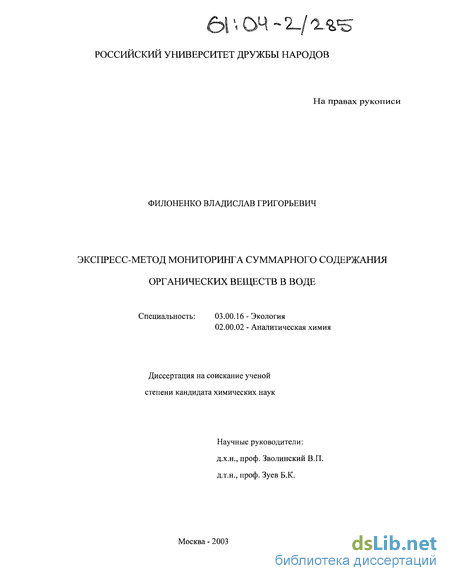 61:04-2/285

РОССИЙСКИЙ УНИВЕРСИТЕТ ДРУЖБЫ НАРОДОВ

На правах рукописи

ФИЛОНЕНКО ВЛАДИСЛАВ ГРИГОРЬЕВИЧ

ЭКСПРЕСС-МЕТОД МОНИТОРИНГА СУММАРНОГО СОДЕРЖАНИЯ ОРГАНИЧЕСКИХ ВЕЩЕСТВ В ВОДЕ

Специальность: 03.00.16 - Экология
02.00.02 - Аналитическая химия

Диссертация на соискание ученой степени кандидата химических наук

Научные руководители:
д.х.н., проф. Зволинский В.П.
д.т.н., проф. Зуев Б.К.

Москва - 2003

dsLib.net
библиотека диссертаций